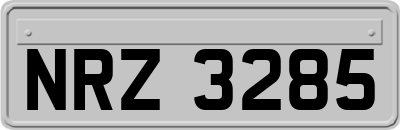 NRZ 3285